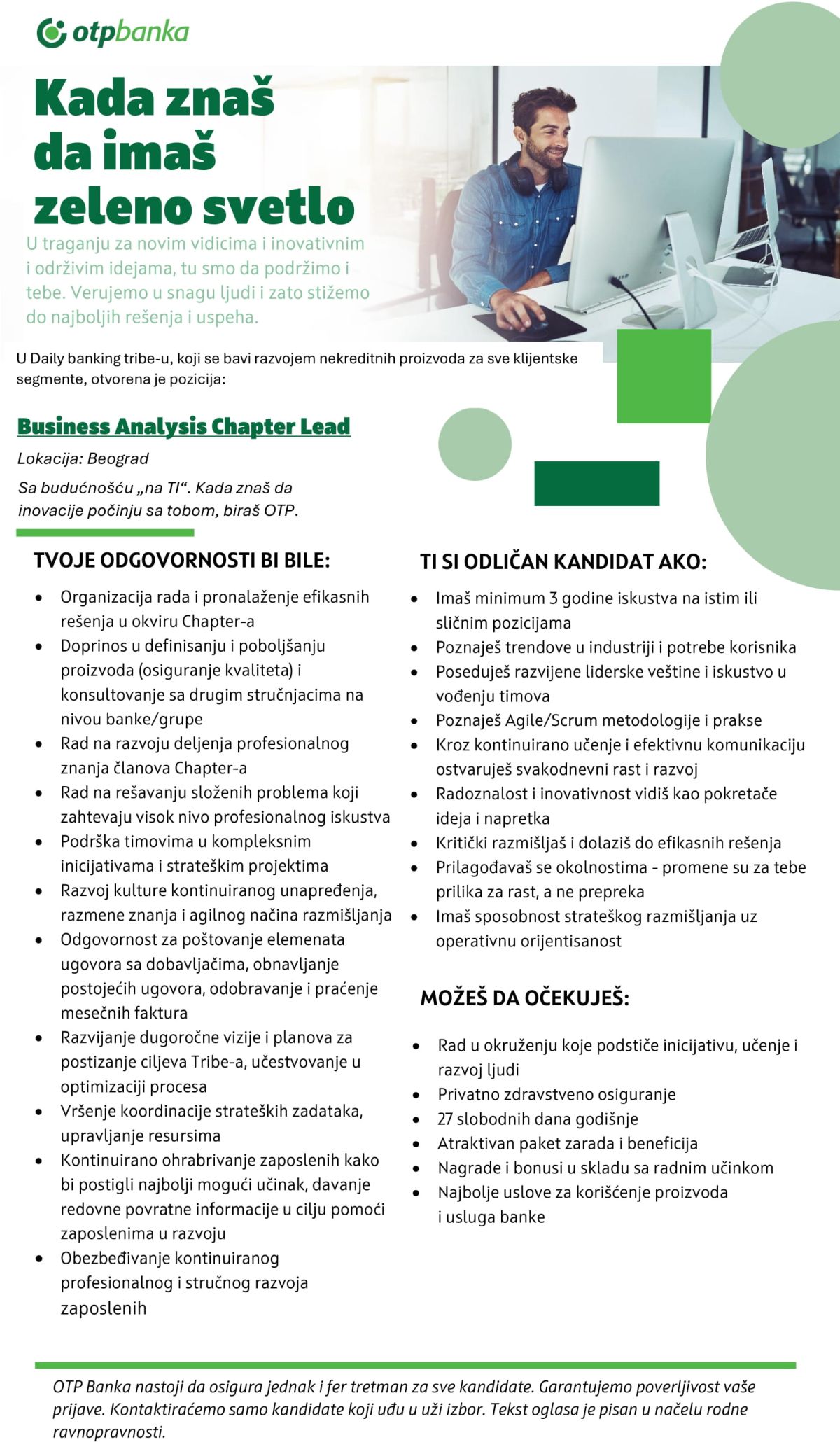 otpbanka

Kada znaš da imaš zeleno svetlo

U traganju za novim vidicima i inovativnim i održivim idejama, tu smo da podržimo i tebe. Verujemo u snagu ljudi i zato stižemo do najboljih rešenja i uspeha.

U Daily banking tribe-u, koji se bavi razvojem nekreditnih proizvoda za sve klijentske segmente, otvorena je pozicija:

Business Analysis Chapter Lead

Lokacija: Beograd

Sa budućnošću „na TI“. Kada znaš da inovacije počinju sa tobom, biraš OTP.

TVOJE ODGOVORNOSTI BI BILE:

- Organizacija rada i pronalaženje efikasnih rešenja u okviru Chapter-a
- Doprinos u definisanju i poboljšanju proizvoda (osiguranje kvaliteta) i konsultovanje sa drugim stručnjacima na nivou banke/grupe
- Rad na razvoju deljenja profesionalnog znanja članova Chapter-a
- Rad na rešavanju složenih problema koji zahtevaju visok nivo profesionalnog iskustva
- Podrška timovima u kompleksnim inicijativama i strateškim projektima
- Razvoj kulture kontinuiranog unapređenja, razmene znanja i agilnog načina razmišljanja
- Odgovornost za poštovanje elemenata ugovora sa dobavljačima, obnavljanje postojećih ugovora, odobravanje i praćenje mesečnih faktura
- Razvijanje dugoročne vizije i planova za postizanje ciljeva Tribe-a, učestvovanje u optimizaciji procesa
- Vršenje koordinacije strateških zadataka, upravljanje resursima
- Kontinuirano ohrabrivanje zaposlenih kako bi postigli najbolji mogući učinak, davanje redovne povratne informacije u cilju pomoći zaposlenima u razvoju
- Obezbeđivanje kontinuiranog profesionalnog i stručnog razvoja zaposlenih

TI SI ODLIČAN KANDIDAT AKO:

- Imaš minimum 3 godine iskustva na istim ili sličnim pozicijama
- Poznaješ trendove u industriji i potrebe korisnika
- Poseduješ razvijene liderske veštine i iskustvo u vođenju timova
- Poznaješ Agile/Scrum metodologije i prakse
- Kroz kontinuirano učenje i efektivnu komunikaciju ostvaruješ svakodnevni rast i razvoj
- Radoznalost i inovativnost vidiš kao pokretače ideja i napretka
- Kritički razmišljaš i dolaziš do efikasnih rešenja
- Prilagođavaš se okolnostima - promene su za tebe prilika za rast, a ne prepreka
- Imaš sposobnost strateškog razmišljanja uz operativnu orijentisanost

MOŽEŠ DA OČEKUJEŠ:

- Rad u okruženju koje podstiče inicijativu, učenje i razvoj ljudi
- Privatno zdravstveno osiguranje
- 27 slobodnih dana godišnje
- Atraktivan paket zarada i beneficija
- Nagrade i bonusi u skladu sa radnim učinkom
- Najbolje uslove za korišćenje proizvoda i usluga banke

OTP Banka nastoji da osigura jednak i fer tretman za sve kandidate. Garantujemo poverljivost vaše prijave. Kontaktiraćemo samo kandidate koji uđu u uži izbor. Tekst oglasa je pisan u načelu rodne ravnopravnosti.